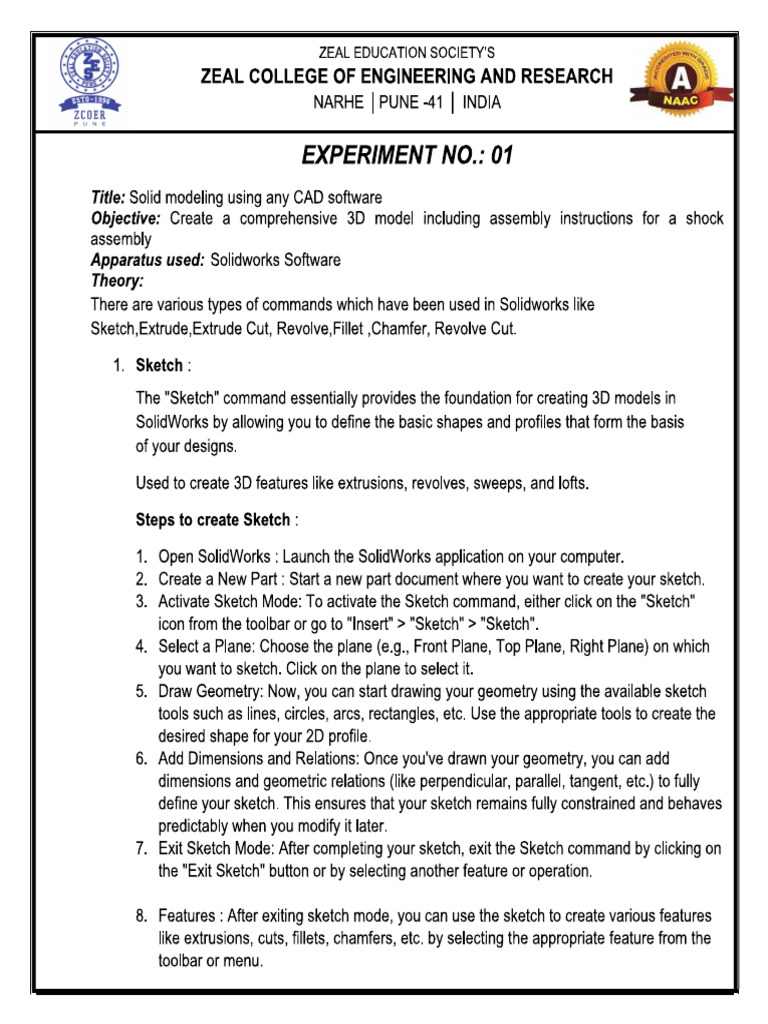 ZCOER
PUNE

ZEAL EDUCATION SOCIETY'S
ZEAL COLLEGE OF ENGINEERING AND RESEARCH
NARHE | PUNE -41 | INDIA

A
NAAC

EXPERIMENT NO.: 01

Title: Solid modeling using any CAD software
Objective: Create a comprehensive 3D model including assembly instructions for a shock assembly
Apparatus used: Solidworks Software
Theory:
There are various types of commands which have been used in Solidworks like Sketch,Extrude,Extrude Cut, Revolve,Fillet ,Chamfer, Revolve Cut.

1. Sketch :

The "Sketch" command essentially provides the foundation for creating 3D models in SolidWorks by allowing you to define the basic shapes and profiles that form the basis of your designs.

Used to create 3D features like extrusions, revolves, sweeps, and lofts.

Steps to create Sketch :

1. Open SolidWorks : Launch the SolidWorks application on your computer.
2. Create a New Part : Start a new part document where you want to create your sketch.
3. Activate Sketch Mode: To activate the Sketch command, either click on the "Sketch" icon from the toolbar or go to "Insert" > "Sketch" > "Sketch".
4. Select a Plane: Choose the plane (e.g., Front Plane, Top Plane, Right Plane) on which you want to sketch. Click on the plane to select it.
5. Draw Geometry: Now, you can start drawing your geometry using the available sketch tools such as lines, circles, arcs, rectangles, etc. Use the appropriate tools to create the desired shape for your 2D profile.
6. Add Dimensions and Relations: Once you've drawn your geometry, you can add dimensions and geometric relations (like perpendicular, parallel, tangent, etc.) to fully define your sketch. This ensures that your sketch remains fully constrained and behaves predictably when you modify it later.
7. Exit Sketch Mode: After completing your sketch, exit the Sketch command by clicking on the "Exit Sketch" button or by selecting another feature or operation.

8. Features : After exiting sketch mode, you can use the sketch to create various features like extrusions, cuts, fillets, chamfers, etc. by selecting the appropriate feature from the toolbar or menu.